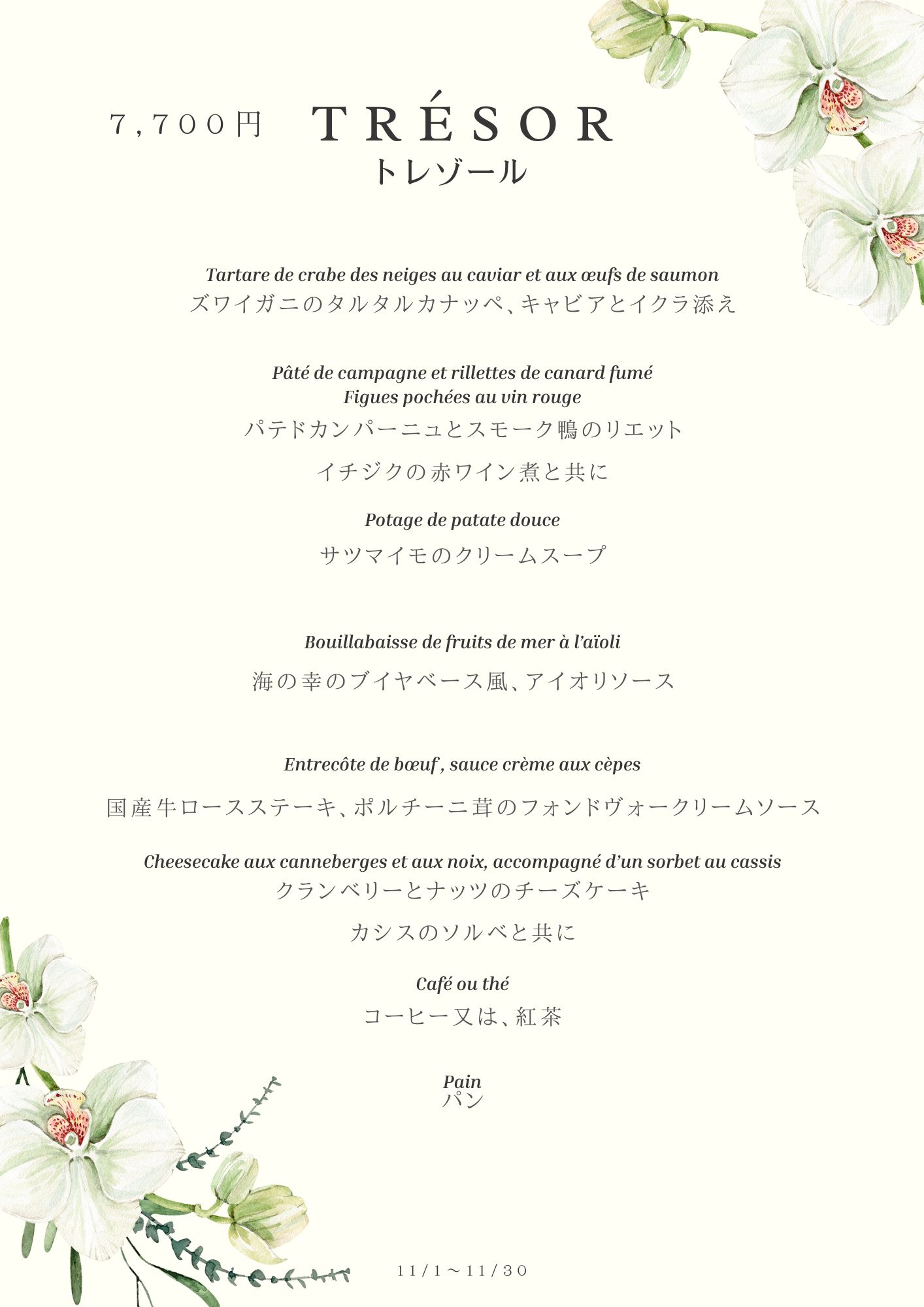 ７,７００円 TRÉSOR
トレゾール

Tartare de crabe des neiges au caviar et aux œufs de saumon
ズワイガニのタルタルカナッペ、キャビアとイクラ添え

Pâté de campagne et rillettes de canard fumé
Figues pochées au vin rouge
パテドカンパーニュとスモーク鴨のリエット
イチジクの赤ワイン煮と共に

Potage de patate douce
サツマイモのクリームスープ

Bouillabaisse de fruits de mer à l'aïoli
海の幸のブイヤベース風、アイオリソース

Entrecôte de bœuf , sauce crème aux cèpes
国産牛ロースステーキ、ポルチーニ茸のフォンドヴォークリームソース

Cheesecake aux canneberges et aux noix, accompagné d'un sorbet au cassis
クランベリーとナッツのチーズケーキ
カシスのソルベと共に

Café ou thé
コーヒー又は、紅茶

Pain
パン

11/1～11/30